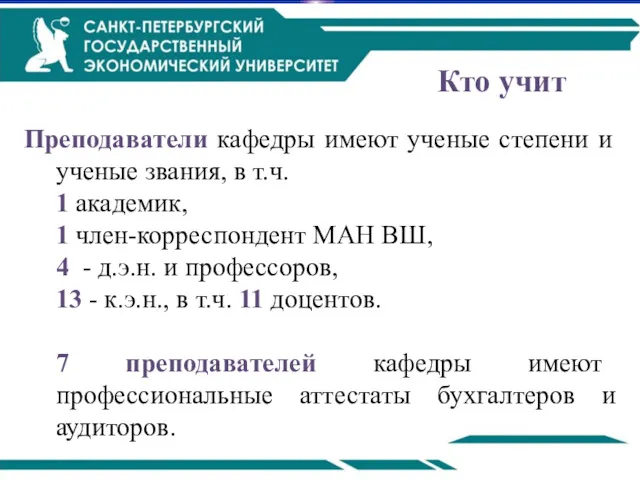 САНКТ-ПЕТЕРБУРГСКИЙ ГОСУДАРСТВЕННЫЙ ЭКОНОМИЧЕСКИЙ УНИВЕРСИТЕТ

Кто учит

Преподаватели кафедры имеют ученые степени и ученые звания, в т.ч.
1 академик,
1 член-корреспондент МАН ВШ,
4 - д.э.н. и профессоров,
13 - к.э.н., в т.ч. 11 доцентов.

7 преподавателей кафедры имеют профессиональные аттестаты бухгалтеров и аудиторов.